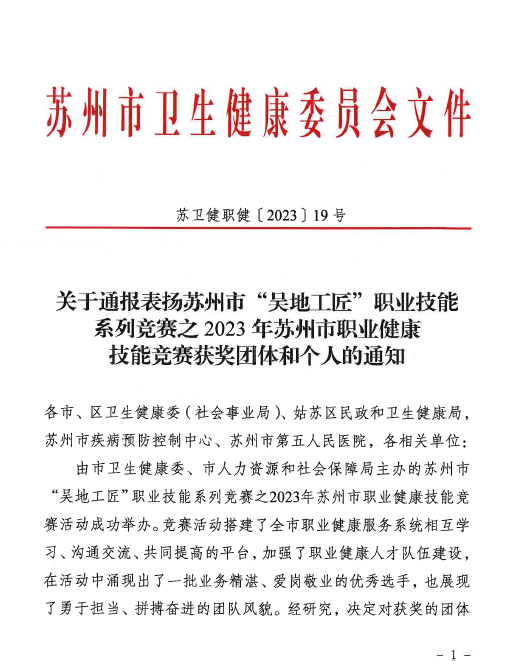 苏州市卫生健康委员会文件

苏卫健职健〔2023〕19号

关于通报表扬苏州市“吴地工匠”职业技能系列竞赛之2023年苏州市职业健康技能竞赛获奖团体和个人的通知

各市、区卫生健康委（社会事业局）、姑苏区民政和卫生健康局，苏州市疾病预防控制中心、苏州市第五人民医院，各相关单位：

由市卫生健康委、市人力资源和社会保障局主办的苏州市“吴地工匠”职业技能系列竞赛之2023年苏州市职业健康技能竞赛活动成功举办。竞赛活动搭建了全市职业健康服务系统相互学习、沟通交流、共同提高的平台，加强了职业健康人才队伍建设，在活动中涌现出了一批业务精湛、爱岗敬业的优秀选手，也展现了勇于担当、拼搏奋进的团队风貌。经研究，决定对获奖的团体

－1－